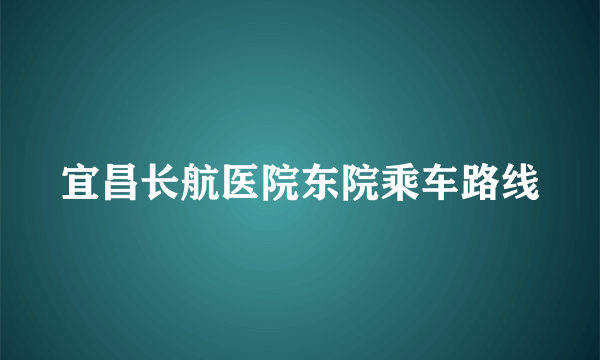 宜昌长航医院东院乘车路线